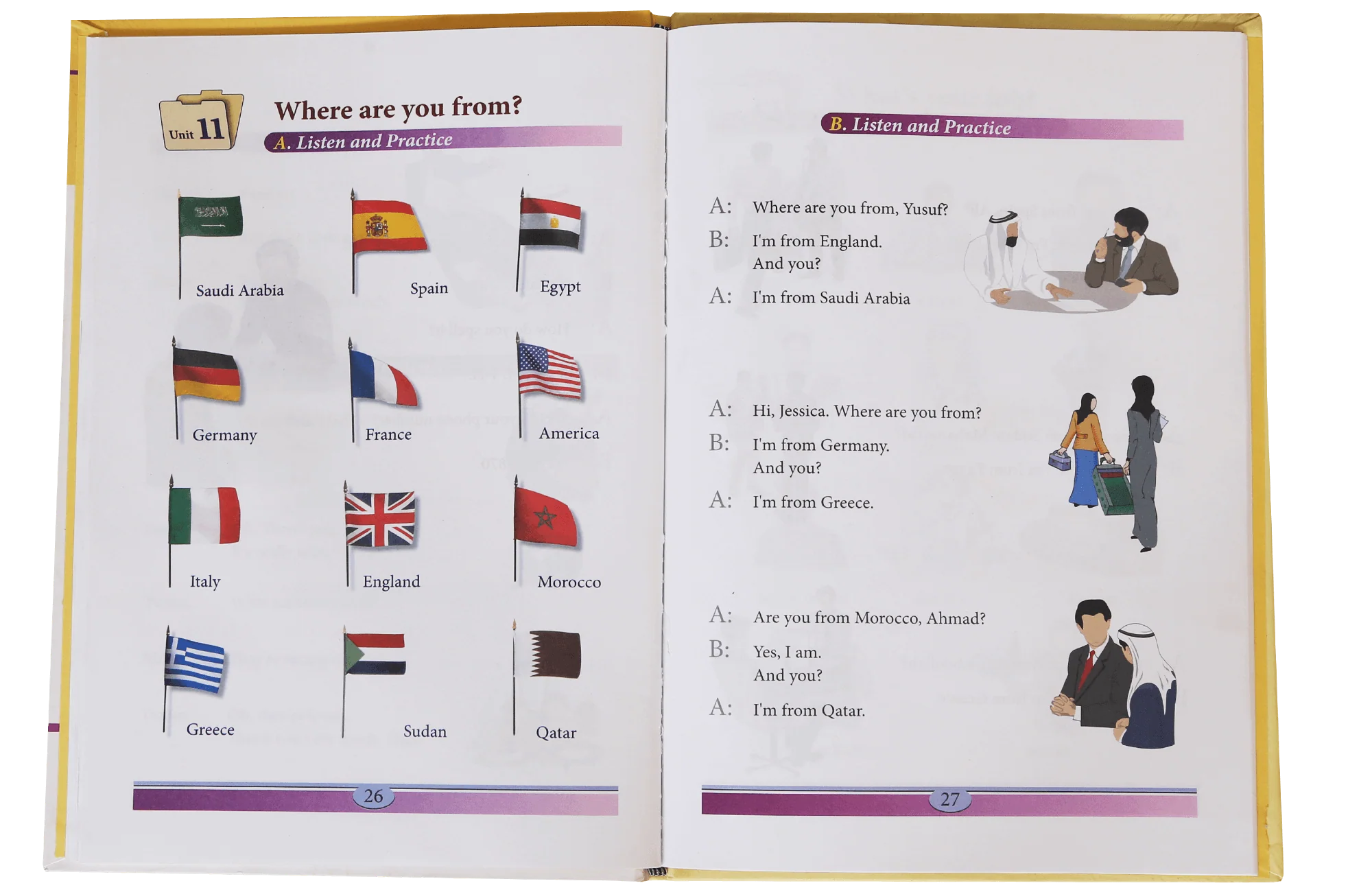 Unit 11

Where are you from?

A. Listen and Practice

Saudi Arabia

Spain

Egypt

Germany

France

America

Italy

England

Morocco

Greece

Sudan

Qatar

26

B. Listen and Practice

A: Where are you from, Yusuf?

B: I'm from England.
And you?

A: I'm from Saudi Arabia

A: Hi, Jessica. Where are you from?

B: I'm from Germany.
And you?

A: I'm from Greece.

A: Are you from Morocco, Ahmad?

B: Yes, I am.
And you?

A: I'm from Qatar.

27